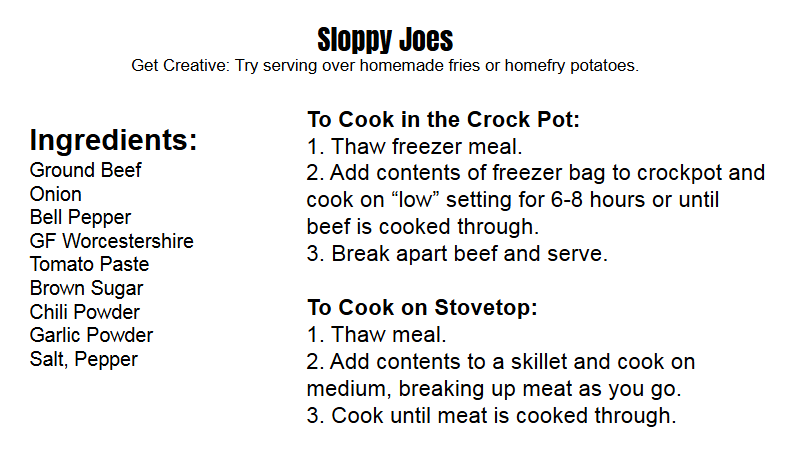 Sloppy Joes
Get Creative: Try serving over homemade fries or homefry potatoes.

Ingredients:
Ground Beef
Onion
Bell Pepper
GF Worcestershire
Tomato Paste
Brown Sugar
Chili Powder
Garlic Powder
Salt, Pepper

To Cook in the Crock Pot:
1. Thaw freezer meal.
2. Add contents of freezer bag to crockpot and cook on “low” setting for 6-8 hours or until beef is cooked through.
3. Break apart beef and serve.

To Cook on Stovetop:
1. Thaw meal.
2. Add contents to a skillet and cook on medium, breaking up meat as you go.
3. Cook until meat is cooked through.